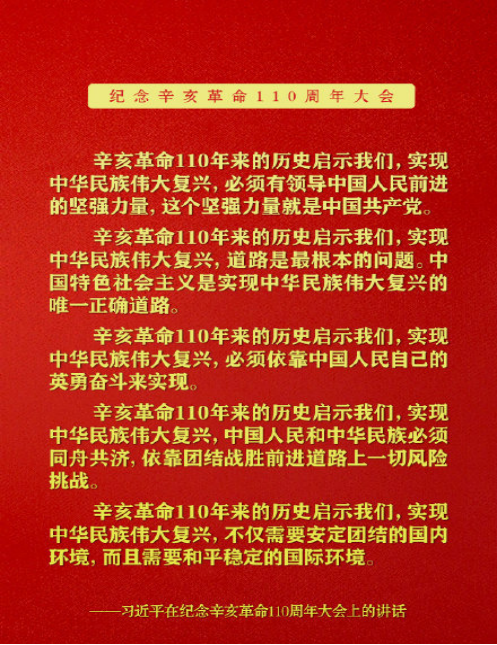 纪念辛亥革命110周年大会

辛亥革命110年来的历史启示我们，实现中华民族伟大复兴，必须有领导中国人民前进的坚强力量，这个坚强力量就是中国共产党。

辛亥革命110年来的历史启示我们，实现中华民族伟大复兴，道路是最根本的问题。中国特色社会主义是实现中华民族伟大复兴的唯一正确道路。

辛亥革命110年来的历史启示我们，实现中华民族伟大复兴，必须依靠中国人民自己的英勇奋斗来实现。

辛亥革命110年来的历史启示我们，实现中华民族伟大复兴，中国人民和中华民族必须同舟共济，依靠团结战胜前进道路上一切风险挑战。

辛亥革命110年来的历史启示我们，实现中华民族伟大复兴，不仅需要安定团结的国内环境，而且需要和平稳定的国际环境。

——习近平在纪念辛亥革命110周年大会上的讲话